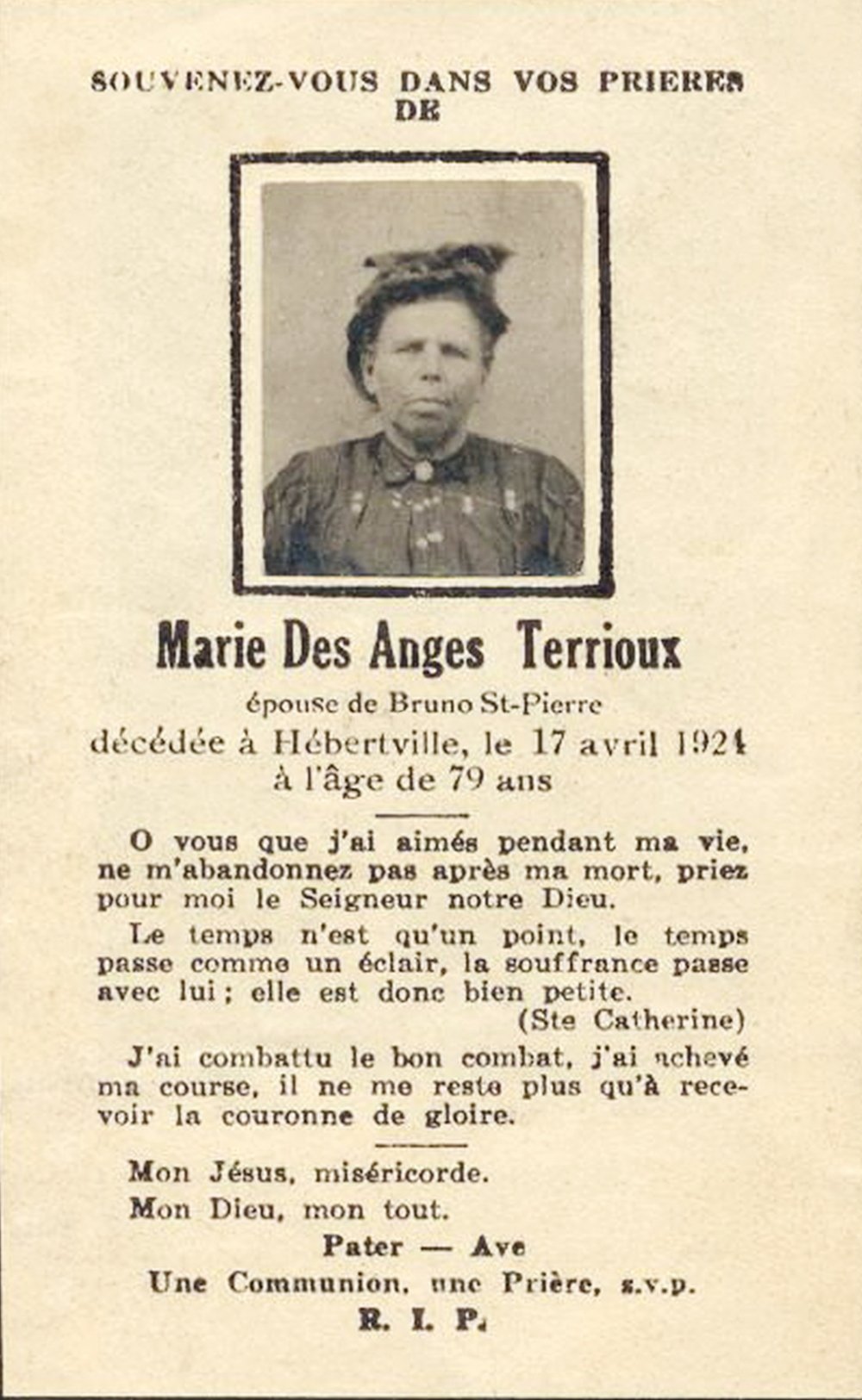 SOUVENEZ-VOUS DANS VOS PRIERES DE

Marie Des Anges Terrioux

épouse de Bruno St-Pierre

décédée à Hébertville, le 17 avril 1924 à l'âge de 79 ans

O vous que j'ai aimés pendant ma vie, ne m'abandonnez pas après ma mort, priez pour moi le Seigneur notre Dieu.

Le temps n'est qu'un point, le temps passe comme un éclair, la souffrance passe avec lui ; elle est donc bien petite.

(Ste Catherine)

J'ai combattu le bon combat, j'ai achevé ma course, il ne me reste plus qu'à recevoir la couronne de gloire.

Mon Jésus, miséricorde.

Mon Dieu, mon tout.

Pater — Ave

Une Communion, une Prière, s.v.p.

R. I. P.